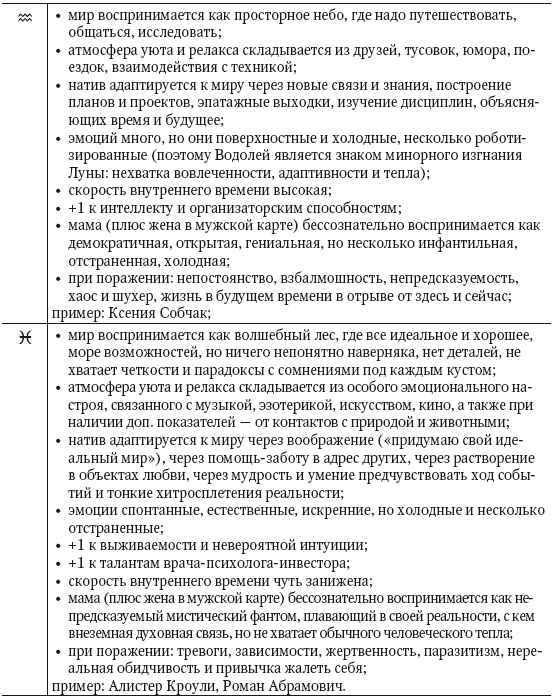 | | |
|---|---|
| ♒ | • мир воспринимается как просторное небо, где надо путешествовать, общаться, исследовать; • атмосфера уюта и релакса складывается из друзей, тусовок, юмора, поездок, взаимодействия с техникой; • натив адаптируется к миру через новые связи и знания, построение планов и проектов, эпатажные выходки, изучение дисциплин, объясняющих время и будущее; • эмоций много, но они поверхностные и холодные, несколько роботизированные (поэтому Водолей является знаком минорного изгнания Луны: нехватка вовлеченности, адаптивности и тепла); • скорость внутреннего времени высокая; • +1 к интеллекту и организаторским способностям; • мама (плюс жена в мужской карте) бессознательно воспринимается как демократичная, открытая, гениальная, но несколько инфантильная, отстраненная, холодная; • при поражении: непостоянство, взбалмошность, непредсказуемость, хаос и шухер, жизнь в будущем времени в отрыве от здесь и сейчас; пример: Ксения Собчак; |
| ♓ | • мир воспринимается как волшебный лес, где все идеальное и хорошее, море возможностей, но ничего непонятно наверняка, нет деталей, не хватает четкости и парадоксы с сомнениями под каждым кустом; • атмосфера уюта и релакса складывается из особого эмоционального настроя, связанного с музыкой, эзотерикой, искусством, кино, а также при наличии доп. показателей — от контактов с природой и животными; • натив адаптируется к миру через воображение («придумаю свой идеальный мир»), через помощь-заботу в адрес других, через растворение в объектах любви, через мудрость и умение предчувствовать ход событий и тонкие хитросплетения реальности; • эмоции спонтанные, естественные, искренние, но холодные и несколько отстраненные; • +1 к выживаемости и невероятной интуиции; • +1 к талантам врача-психолога-инвестора; • скорость внутреннего времени чуть занижена; • мама (плюс жена в мужской карте) бессознательно воспринимается как непредсказуемый мистический фантом, плавающий в своей реальности, с кем внеземная духовная связь, но не хватает обычного человеческого тепла; • при поражении: тревоги, зависимости, жертвенность, паразитизм, нереальная обидчивость и привычка жалеть себя; пример: Алистер Кроули, Роман Абрамович. |